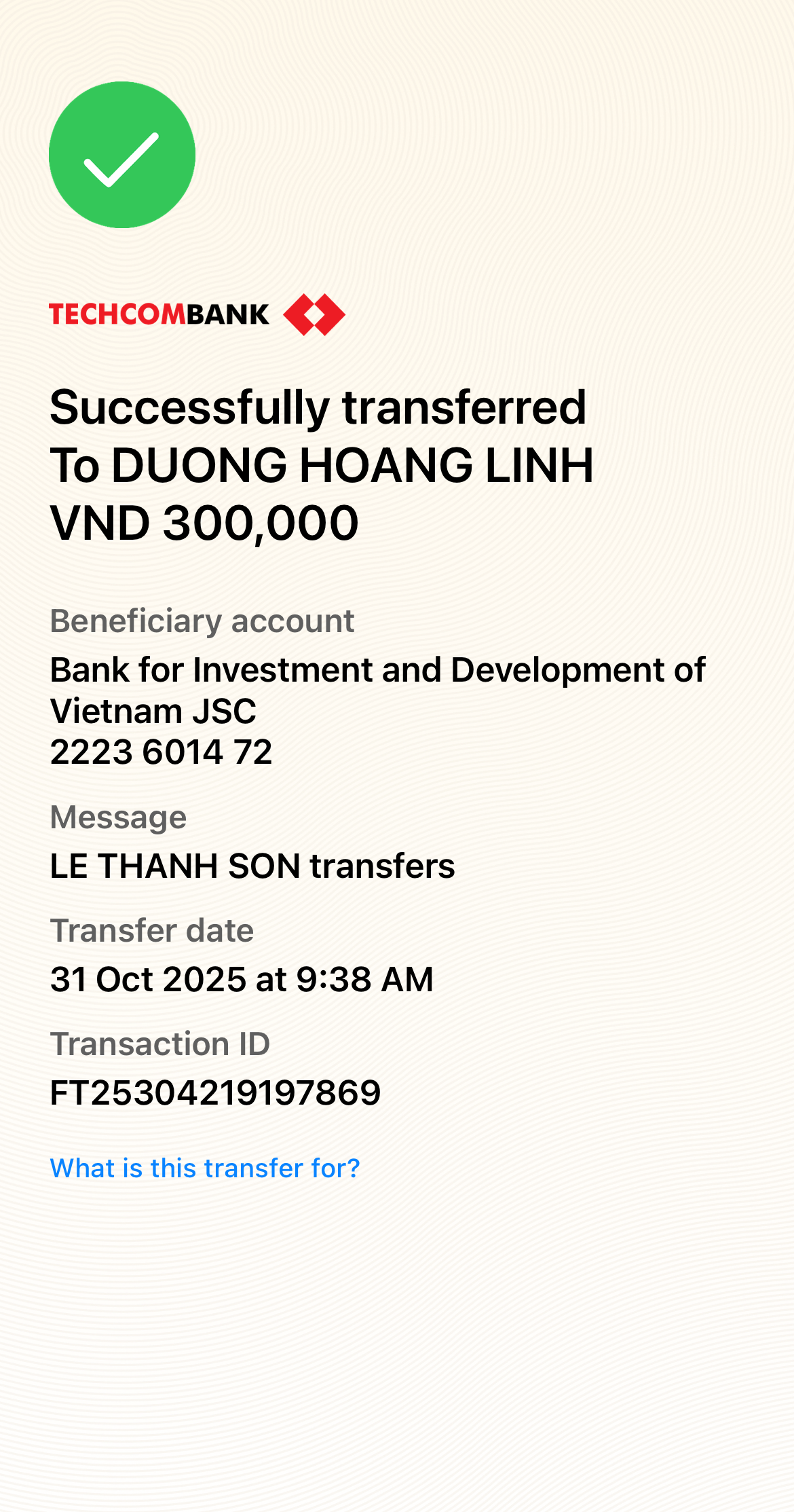 TECHCOMBANK

Successfully transferred
To DUONG HOANG LINH
VND 300,000

Beneficiary account
Bank for Investment and Development of Vietnam JSC
2223 6014 72

Message
LE THANH SON transfers

Transfer date
31 Oct 2025 at 9:38 AM

Transaction ID
FT25304219197869

What is this transfer for?